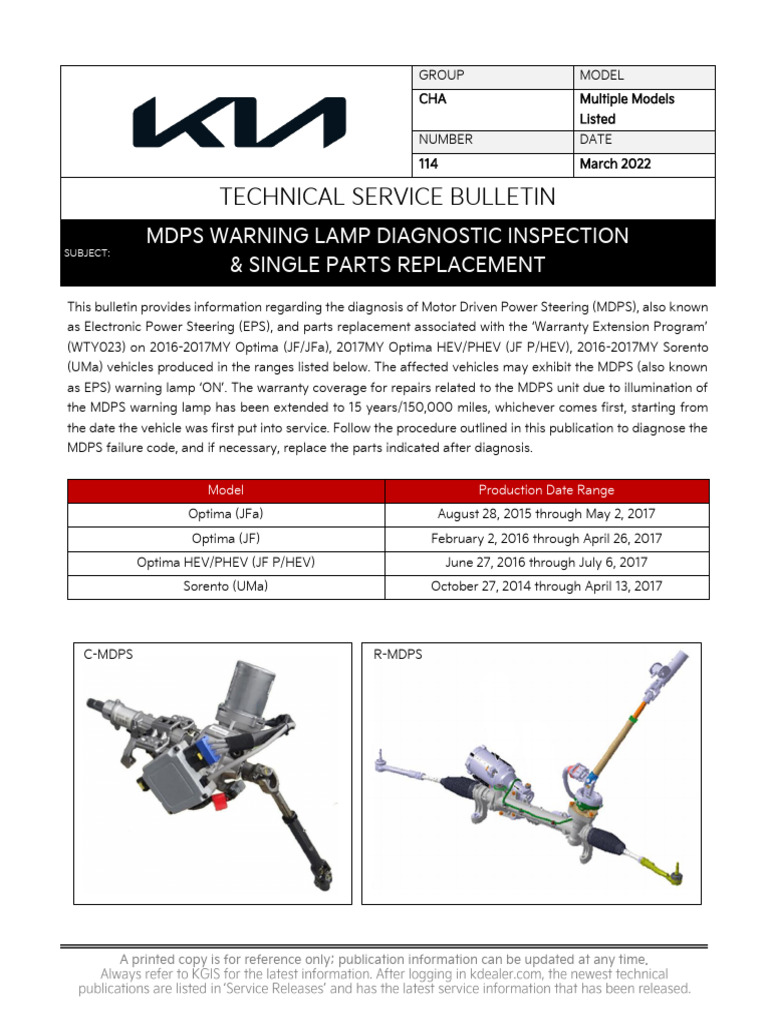 KIA

| GROUP | MODEL |
|---|---|
| CHA | Multiple Models Listed |
| NUMBER | DATE |
| 114 | March 2022 |

TECHNICAL SERVICE BULLETIN

SUBJECT: MDPS WARNING LAMP DIAGNOSTIC INSPECTION & SINGLE PARTS REPLACEMENT

This bulletin provides information regarding the diagnosis of Motor Driven Power Steering (MDPS), also known as Electronic Power Steering (EPS), and parts replacement associated with the 'Warranty Extension Program' (WTY023) on 2016-2017MY Optima (JF/JFa), 2017MY Optima HEV/PHEV (JF P/HEV), 2016-2017MY Sorento (UMa) vehicles produced in the ranges listed below. The affected vehicles may exhibit the MDPS (also known as EPS) warning lamp 'ON'. The warranty coverage for repairs related to the MDPS unit due to illumination of the MDPS warning lamp has been extended to 15 years/150,000 miles, whichever comes first, starting from the date the vehicle was first put into service. Follow the procedure outlined in this publication to diagnose the MDPS failure code, and if necessary, replace the parts indicated after diagnosis.

| Model | Production Date Range |
|---|---|
| Optima (JFa) | August 28, 2015 through May 2, 2017 |
| Optima (JF) | February 2, 2016 through April 26, 2017 |
| Optima HEV/PHEV (JF P/HEV) | June 27, 2016 through July 6, 2017 |
| Sorento (UMa) | October 27, 2014 through April 13, 2017 |

C-MDPS

R-MDPS

A printed copy is for reference only; publication information can be updated at any time. Always refer to KGIS for the latest information. After logging in kdealer.com, the newest technical publications are listed in 'Service Releases' and has the latest service information that has been released.